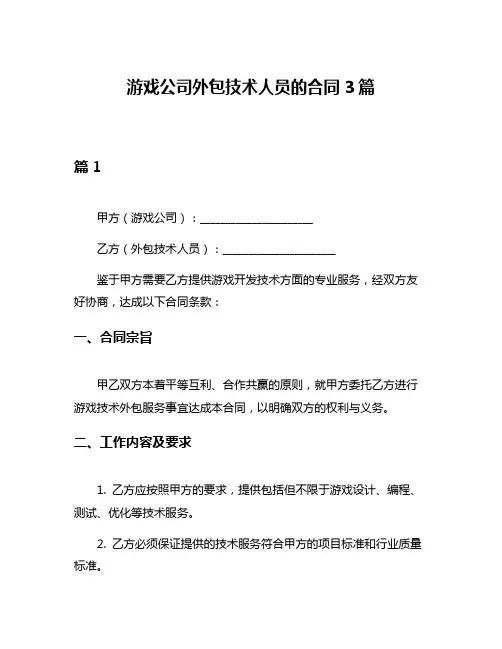 游戏公司外包技术人员的合同 3 篇

篇 1

甲方（游戏公司）：____________________

乙方（外包技术人员）：____________________

鉴于甲方需要乙方提供游戏开发技术方面的专业服务，经双方友好协商，达成以下合同条款：

一、合同宗旨

甲乙双方本着平等互利、合作共赢的原则，就甲方委托乙方进行游戏技术外包服务事宜达成本合同，以明确双方的权利与义务。

二、工作内容及要求

1. 乙方应按照甲方的要求，提供包括但不限于游戏设计、编程、测试、优化等技术服务。

2. 乙方必须保证提供的技术服务符合甲方的项目标准和行业质量标准。